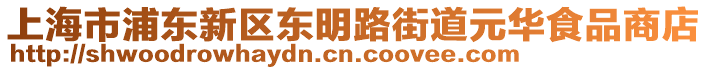 上海市浦东新区东明路街道元华食品商店
http://shwoodrowhaydn.cn.coovee.com